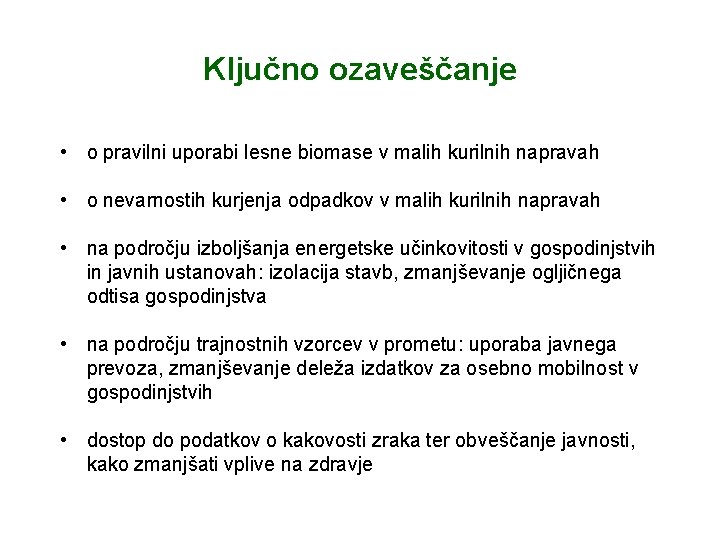 Ključno ozaveščanje

• o pravilni uporabi lesne biomase v malih kurilnih napravah

• o nevarnostih kurjenja odpadkov v malih kurilnih napravah

• na področju izboljšanja energetske učinkovitosti v gospodinjstvih in javnih ustanovah: izolacija stavb, zmanjševanje ogljičnega odtisa gospodinjstva

• na področju trajnostnih vzorcev v prometu: uporaba javnega prevoza, zmanjševanje deleža izdatkov za osebno mobilnost v gospodinjstvih

• dostop do podatkov o kakovosti zraka ter obveščanje javnosti, kako zmanjšati vplive na zdravje